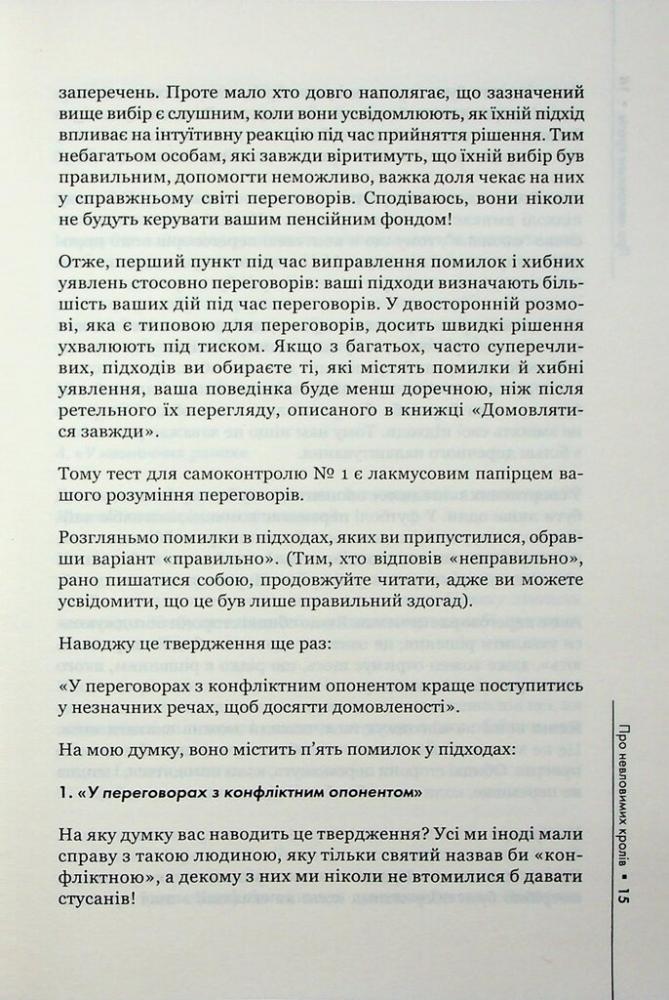 заперечень. Проте мало хто довго наполягає, що зазначений вище вибір є слушним, коли вони усвідомлюють, як їхній підхід впливає на інтуїтивну реакцію під час прийняття рішення. Тим небагатьом особам, які завжди віритимуть, що їхній вибір був правильним, допомогти неможливо, важка доля чекає на них у справжньому світі переговорів. Сподіваюсь, вони ніколи не будуть керувати вашим пенсійним фондом!

Отже, перший пункт під час виправлення помилок і хибних уявлень стосовно переговорів: ваші підходи визначають більшість ваших дій під час переговорів. У двосторонній розмові, яка є типовою для переговорів, досить швидкі рішення ухвалюють під тиском. Якщо з багатьох, часто суперечливих, підходів ви обираєте ті, які містять помилки й хибні уявлення, ваша поведінка буде менш доречною, ніж після ретельного їх перегляду, описаного в книжці «Домовлятися завжди».

Тому тест для самоконтролю № 1 є лакмусовим папірцем вашого розуміння переговорів.

Розгляньмо помилки в підходах, яких ви припустилися, обравши варіант «правильно». (Тим, хто відповів «неправильно», рано пишатися собою, продовжуйте читати, адже ви можете усвідомити, що це був лише правильний здогад).

Наводжу це твердження ще раз:

«У переговорах з конфліктним опонентом краще поступитись у незначних речах, щоб досягти домовленості».

На мою думку, воно містить п'ять помилок у підходах:

1. «У переговорах з конфліктним опонентом»

На яку думку вас наводить це твердження? Усі ми іноді мали справу з такою людиною, яку тільки святий назвав би «конфліктною», а декому з них ми ніколи не втомилися б давати стусанів!

Про невловимих кролів ▪ 15